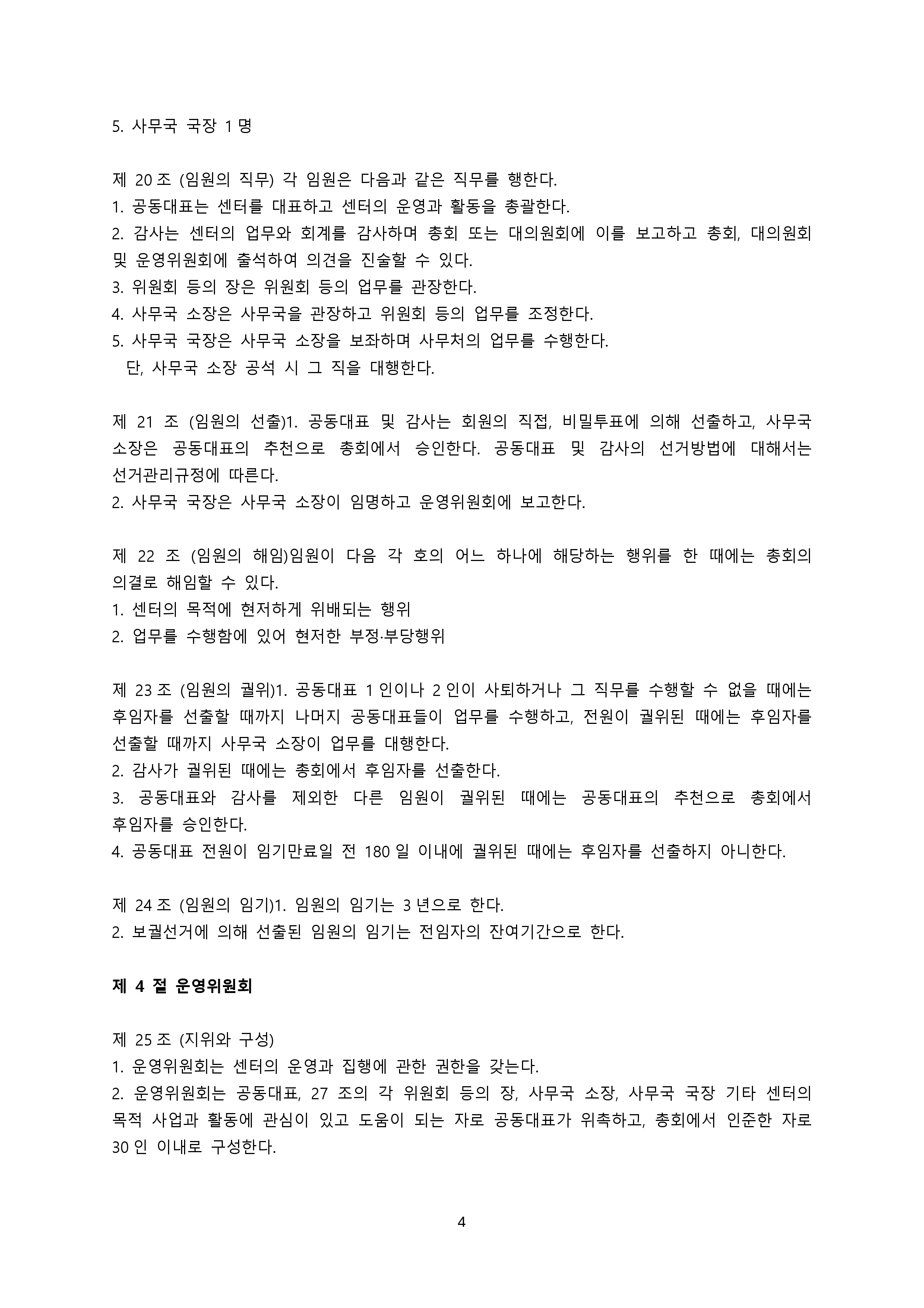 5. 사무국 국장 1 명

제 20 조 (임원의 직무) 각 임원은 다음과 같은 직무를 행한다.
1. 공동대표는 센터를 대표하고 센터의 운영과 활동을 총괄한다.
2. 감사는 센터의 업무와 회계를 감사하며 총회 또는 대의원회에 이를 보고하고 총회, 대의원회 및 운영위원회에 출석하여 의견을 진술할 수 있다.
3. 위원회 등의 장은 위원회 등의 업무를 관장한다.
4. 사무국 소장은 사무국을 관장하고 위원회 등의 업무를 조정한다.
5. 사무국 국장은 사무국 소장을 보좌하며 사무처의 업무를 수행한다.
단, 사무국 소장 공석 시 그 직을 대행한다.

제 21 조 (임원의 선출)1. 공동대표 및 감사는 회원의 직접, 비밀투표에 의해 선출하고, 사무국 소장은 공동대표의 추천으로 총회에서 승인한다. 공동대표 및 감사의 선거방법에 대해서는 선거관리규정에 따른다.
2. 사무국 국장은 사무국 소장이 임명하고 운영위원회에 보고한다.

제 22 조 (임원의 해임)임원이 다음 각 호의 어느 하나에 해당하는 행위를 한 때에는 총회의 의결로 해임할 수 있다.
1. 센터의 목적에 현저하게 위배되는 행위
2. 업무를 수행함에 있어 현저한 부정·부당행위

제 23 조 (임원의 궐위)1. 공동대표 1 인이나 2 인이 사퇴하거나 그 직무를 수행할 수 없을 때에는 후임자를 선출할 때까지 나머지 공동대표들이 업무를 수행하고, 전원이 궐위된 때에는 후임자를 선출할 때까지 사무국 소장이 업무를 대행한다.
2. 감사가 궐위된 때에는 총회에서 후임자를 선출한다.
3. 공동대표와 감사를 제외한 다른 임원이 궐위된 때에는 공동대표의 추천으로 총회에서 후임자를 승인한다.
4. 공동대표 전원이 임기만료일 전 180 일 이내에 궐위된 때에는 후임자를 선출하지 아니한다.

제 24 조 (임원의 임기)1. 임원의 임기는 3 년으로 한다.
2. 보궐선거에 의해 선출된 임원의 임기는 전임자의 잔여기간으로 한다.

제 4 절 운영위원회

제 25 조 (지위와 구성)
1. 운영위원회는 센터의 운영과 집행에 관한 권한을 갖는다.
2. 운영위원회는 공동대표, 27 조의 각 위원회 등의 장, 사무국 소장, 사무국 국장 기타 센터의 목적 사업과 활동에 관심이 있고 도움이 되는 자로 공동대표가 위촉하고, 총회에서 인준한 자로 30 인 이내로 구성한다.

4